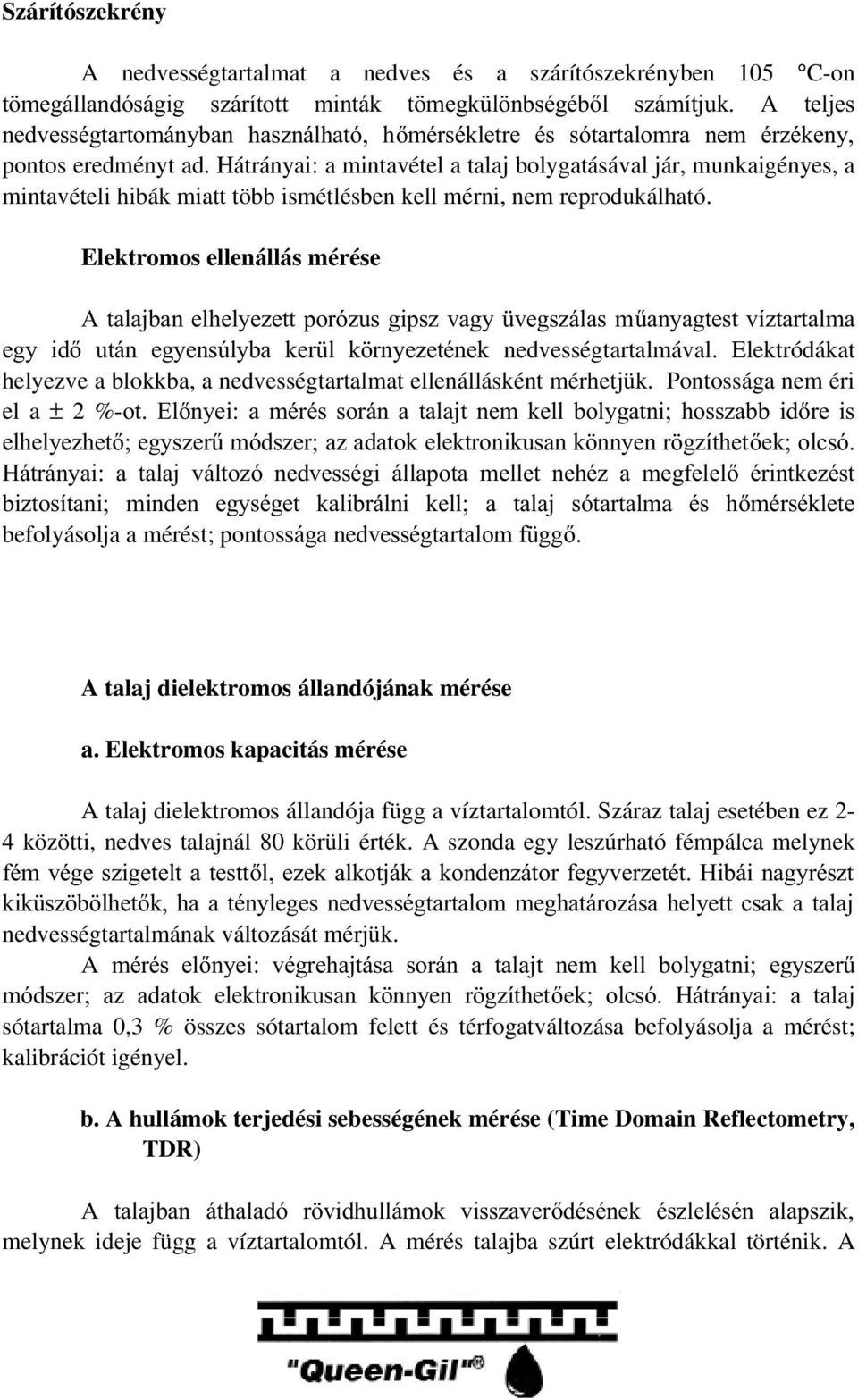 Szárítószekrény

A nedvességtartalmat a nedves és a szárítószekrényben 105 °C-on tömegállandóságig szárított minták tömegkülönbségéből számítjuk. A teljes nedvességtartományban használható, hőmérsékletre és sótartalomra nem érzékeny, pontos eredményt ad. Hátrányai: a mintavétel a talaj bolygatásával jár, munkaigényes, a mintavételi hibák miatt több ismétlésben kell mérni, nem reprodukálható.

Elektromos ellenállás mérése

A talajban elhelyezett porózus gipsz vagy üvegszálas műanyagtest víztartalma egy idő után egyensúlyba kerül környezetének nedvességtartalmával. Elektródákat helyezve a blokkba, a nedvességtartalmat ellenállásként mérhetjük. Pontossága nem éri el a ± 2 %-ot. Előnyei: a mérés során a talajt nem kell bolygatni; hosszabb időre is elhelyezhető; egyszerű módszer; az adatok elektronikusan könnyen rögzíthetőek; olcsó. Hátrányai: a talaj változó nedvességi állapota mellet nehéz a megfelelő érintkezést biztosítani; minden egységet kalibrálni kell; a talaj sótartalma és hőmérséklete befolyásolja a mérést; pontossága nedvességtartalom függő.

A talaj dielektromos állandójának mérése

a. Elektromos kapacitás mérése

A talaj dielektromos állandója függ a víztartalomtól. Száraz talaj esetében ez 2-4 közötti, nedves talajnál 80 körüli érték. A szonda egy leszúrható fémpálca melynek fém vége szigetelt a testtől, ezek alkotják a kondenzátor fegyverzetét. Hibái nagyrészt kiküszöbölhetők, ha a tényleges nedvességtartalom meghatározása helyett csak a talaj nedvességtartalmának változását mérjük.

A mérés előnyei: végrehajtása során a talajt nem kell bolygatni; egyszerű módszer; az adatok elektronikusan könnyen rögzíthetőek; olcsó. Hátrányai: a talaj sótartalma 0,3 % összes sótartalom felett és térfogatváltozása befolyásolja a mérést; kalibrációt igényel.

b. A hullámok terjedési sebességének mérése (Time Domain Reflectometry, TDR)

A talajban áthaladó rövidhullámok visszaverődésének észlelésén alapszik, melynek ideje függ a víztartalomtól. A mérés talajba szúrt elektródákkal történik. A

"Queen-Gil"®